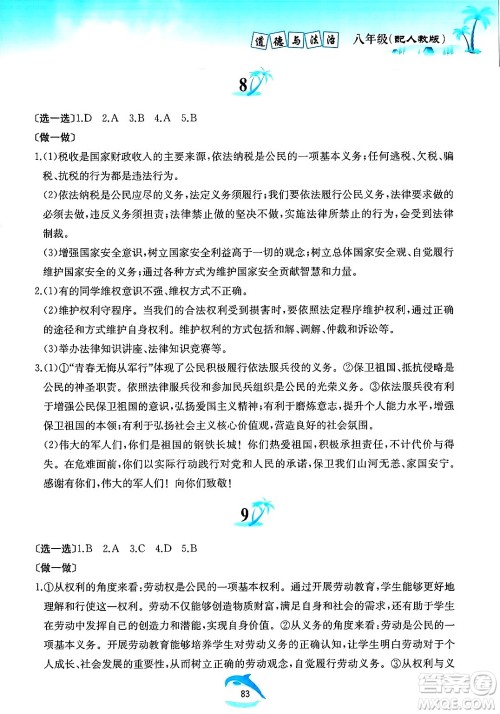 道德与法治 八年级(配人教版)

8

〔选一选〕1.D 2.A 3.B 4.A 5.B

〔做一做〕

1.(1)税收是国家财政收入的主要来源,依法纳税是公民的一项基本义务;任何逃税、欠税、骗税、抗税的行为都是违法行为。

(2)依法纳税是公民应尽的义务,法定义务须履行;我们要依法履行公民义务,法律要求做的必须去做,违反义务须担责;法律禁止做的坚决不做,实施法律所禁止的行为,会受到法律制裁。

(3)增强国家安全意识,树立国家安全利益高于一切的观念;树立总体国家安全观、自觉履行维护国家安全的义务;通过各种方式为维护国家安全贡献智慧和力量。

2.(1)有的同学维权意识不强、维权方式不正确。

(2)维护权利守程序。当我们的合法权利受到损害时,要依照法定程序维护权利,通过正确的途径和方式维护自身权利。维护权利的方式包括和解、调解、仲裁和诉讼等。

(3)举办法律知识讲座、法律知识竞赛等。

3.(1)①"青春无悔从军行"体现了公民积极履行依法服兵役的义务。②保卫祖国、抵抗侵略是公民的神圣职责。依照法律服兵役和参加民兵组织是公民的光荣义务。③依法服兵役有利于增强公民保卫祖国的意识,弘扬爱国主义精神;有利于磨炼意志,提升个人能力水平,增强保卫祖国的本领;有利于弘扬社会主义核心价值观,营造良好的社会氛围。

(2)伟大的军人们,你们是祖国的钢铁长城!你们热爱祖国,积极承担责任,不计代价与得失。在危难面前,你们以实际行动践行对党和人民的承诺,保卫我们山河无恙、家国安宁。感谢有你们,伟大的军人们!向你们致敬!

9

〔选一选〕1.B 2.A 3.C 4.D 5.B

〔做一做〕

1.①从权利的角度来看:劳动权是公民的一项基本权利。通过开展劳动教育,学生能够更好地理解和行使这一权利。劳动不仅能够创造物质财富,满足自身和社会的需求,还有助于学生在劳动中发挥自己的创造力和潜能,实现自身价值。②从义务的角度来看:劳动是公民的一项基本义务。开展劳动教育能够培养学生对劳动义务的正确认知,让学生明白劳动对于个人成长、社会发展的重要性,从而树立正确的劳动观念,自觉履行劳动义务。③从权利与义

83

答案圈 MXQE.COM